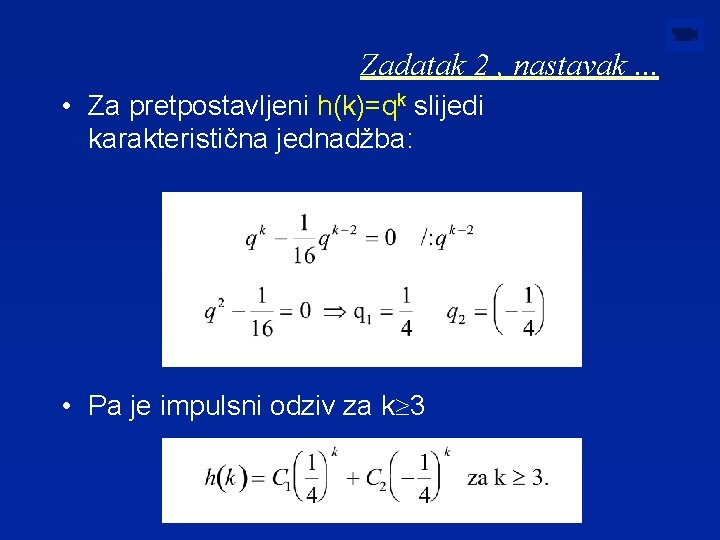 Zadatak 2 , nastavak ...

• Za pretpostavljeni $h(k)=q^k$ slijedi karakteristična jednadžba:

$q^k - \frac{1}{16}q^{k-2} = 0 \quad /:q^{k-2}$

$q^2 - \frac{1}{16} = 0 \Rightarrow q_1 = \frac{1}{4} \quad q_2 = \left(-\frac{1}{4}\right)$

• Pa je impulsni odziv za $k \geq 3$

$h(k) = C_1\left(\frac{1}{4}\right)^k + C_2\left(-\frac{1}{4}\right)^k$ za $k \geq 3$.